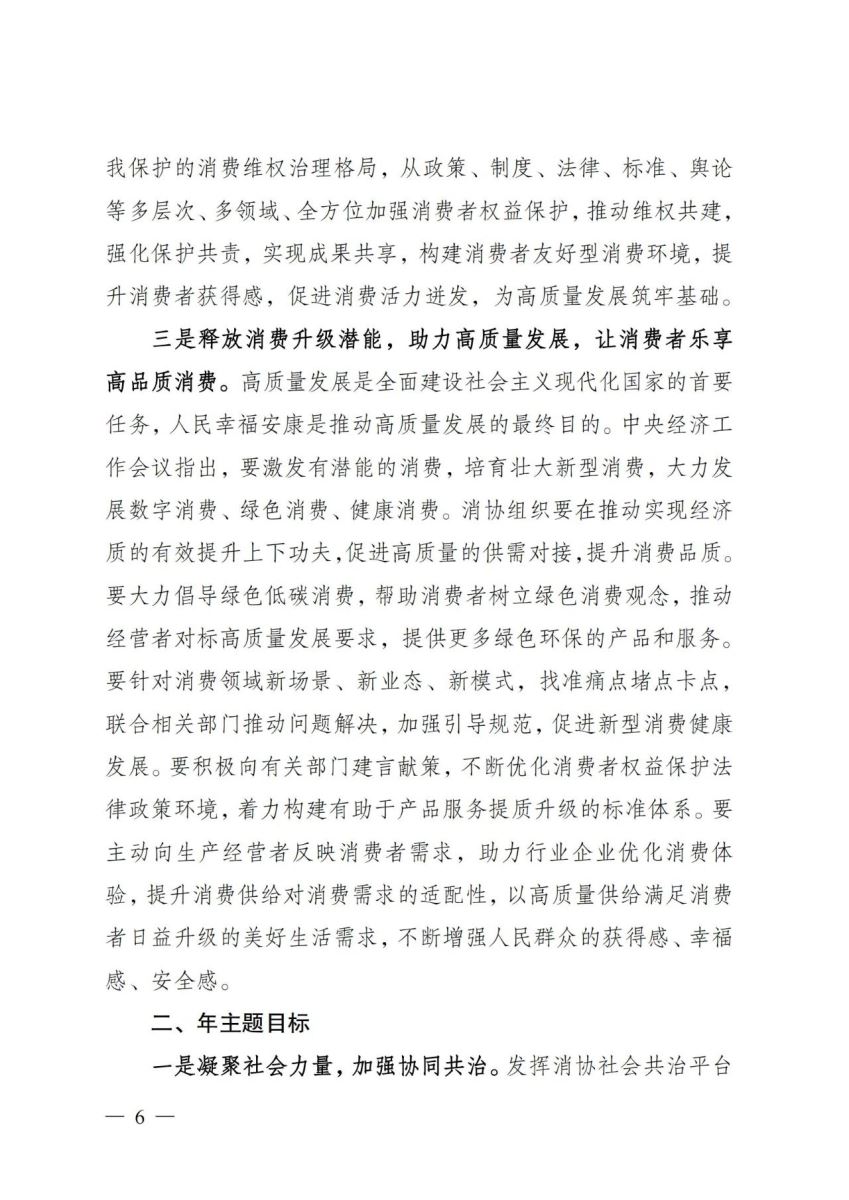 我保护的消费维权治理格局，从政策、制度、法律、标准、舆论等多层次、多领域、全方位加强消费者权益保护，推动维权共建，强化保护共责，实现成果共享，构建消费者友好型消费环境，提升消费者获得感，促进消费活力迸发，为高质量发展筑牢基础。

三是释放消费升级潜能，助力高质量发展，让消费者乐享高品质消费。高质量发展是全面建设社会主义现代化国家的首要任务，人民幸福安康是推动高质量发展的最终目的。中央经济工作会议指出，要激发有潜能的消费，培育壮大新型消费，大力发展数字消费、绿色消费、健康消费。消协组织要在推动实现经济质的有效提升上下功夫，促进高质量的供需对接，提升消费品质。要大力倡导绿色低碳消费，帮助消费者树立绿色消费观念，推动经营者对标高质量发展要求，提供更多绿色环保的产品和服务。要针对消费领域新场景、新业态、新模式，找准痛点堵点卡点，联合相关部门推动问题解决，加强引导规范，促进新型消费健康发展。要积极向有关部门建言献策，不断优化消费者权益保护法律政策环境，着力构建有助于产品服务提质升级的标准体系。要主动向生产经营者反映消费者需求，助力行业企业优化消费体验，提升消费供给对消费需求的适配性，以高质量供给满足消费者日益升级的美好生活需求，不断增强人民群众的获得感、幸福感、安全感。

二、年主题目标

一是凝聚社会力量，加强协同共治。发挥消协社会共治平台

— 6 —